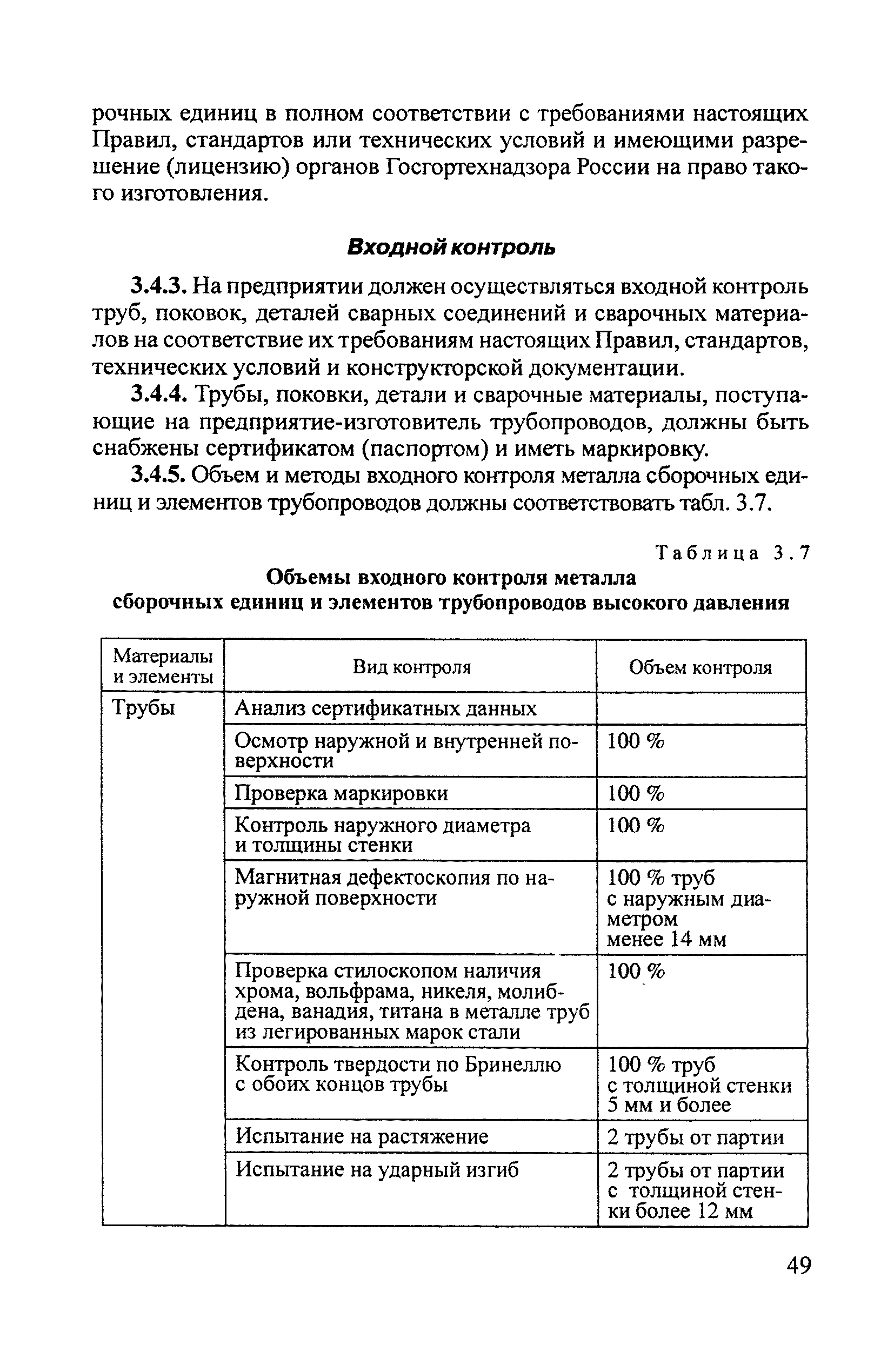 рочных единиц в полном соответствии с требованиями настоящих Правил, стандартов или технических условий и имеющими разрешение (лицензию) органов Госгортехнадзора России на право такого изготовления.

Входной контроль

3.4.3. На предприятии должен осуществляться входной контроль труб, поковок, деталей сварных соединений и сварочных материалов на соответствие их требованиям настоящих Правил, стандартов, технических условий и конструкторской документации.

3.4.4. Трубы, поковки, детали и сварочные материалы, поступающие на предприятие-изготовитель трубопроводов, должны быть снабжены сертификатом (паспортом) и иметь маркировку.

3.4.5. Объем и методы входного контроля металла сборочных единиц и элементов трубопроводов должны соответствовать табл. 3.7.

Таблица 3.7

Объемы входного контроля металла сборочных единиц и элементов трубопроводов высокого давления

| Материалы и элементы | Вид контроля | Объем контроля |
|---|---|---|
| Трубы | Анализ сертификатных данных | |
| | Осмотр наружной и внутренней поверхности | 100 % |
| | Проверка маркировки | 100 % |
| | Контроль наружного диаметра и толщины стенки | 100 % |
| | Магнитная дефектоскопия по наружной поверхности | 100 % труб с наружным диаметром менее 14 мм |
| | Проверка стилоскопом наличия хрома, вольфрама, никеля, молибдена, ванадия, титана в металле труб из легированных марок стали | 100 % |
| | Контроль твердости по Бринеллю с обоих концов трубы | 100 % труб с толщиной стенки 5 мм и более |
| | Испытание на растяжение | 2 трубы от партии |
| | Испытание на ударный изгиб | 2 трубы от партии с толщиной стенки более 12 мм |

49